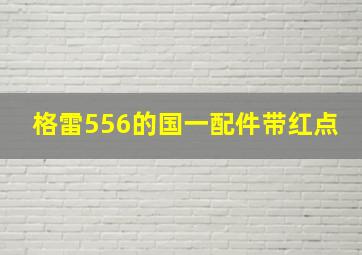 格雷556的国一配件带红点